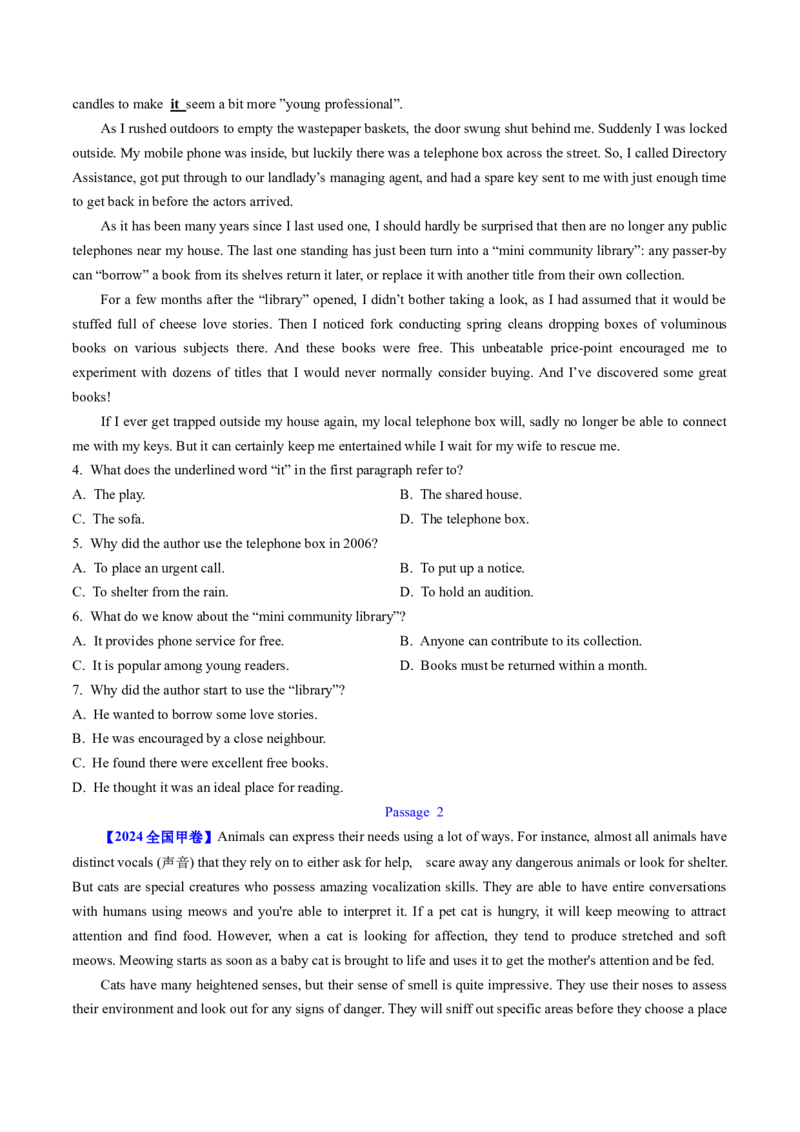 candles to make it seem a bit more "young professional".

As I rushed outdoors to empty the wastepaper baskets, the door swung shut behind me. Suddenly I was locked outside. My mobile phone was inside, but luckily there was a telephone box across the street. So, I called Directory Assistance, got put through to our landlady's managing agent, and had a spare key sent to me with just enough time to get back in before the actors arrived.

As it has been many years since I last used one, I should hardly be surprised that then are no longer any public telephones near my house. The last one standing has just been turn into a "mini community library": any passer-by can "borrow" a book from its shelves return it later, or replace it with another title from their own collection.

For a few months after the "library" opened, I didn't bother taking a look, as I had assumed that it would be stuffed full of cheese love stories. Then I noticed fork conducting spring cleans dropping boxes of voluminous books on various subjects there. And these books were free. This unbeatable price-point encouraged me to experiment with dozens of titles that I would never normally consider buying. And I've discovered some great books!

If I ever get trapped outside my house again, my local telephone box will, sadly no longer be able to connect me with my keys. But it can certainly keep me entertained while I wait for my wife to rescue me.

4. What does the underlined word "it" in the first paragraph refer to?
A. The play.
B. The shared house.
C. The sofa.
D. The telephone box.

5. Why did the author use the telephone box in 2006?
A. To place an urgent call.
B. To put up a notice.
C. To shelter from the rain.
D. To hold an audition.

6. What do we know about the "mini community library"?
A. It provides phone service for free.
B. Anyone can contribute to its collection.
C. It is popular among young readers.
D. Books must be returned within a month.

7. Why did the author start to use the "library"?
A. He wanted to borrow some love stories.
B. He was encouraged by a close neighbour.
C. He found there were excellent free books.
D. He thought it was an ideal place for reading.

Passage 2

【2024全国甲卷】Animals can express their needs using a lot of ways. For instance, almost all animals have distinct vocals (声音) that they rely on to either ask for help, scare away any dangerous animals or look for shelter. But cats are special creatures who possess amazing vocalization skills. They are able to have entire conversations with humans using meows and you're able to interpret it. If a pet cat is hungry, it will keep meowing to attract attention and find food. However, when a cat is looking for affection, they tend to produce stretched and soft meows. Meowing starts as soon as a baby cat is brought to life and uses it to get the mother's attention and be fed.

Cats have many heightened senses, but their sense of smell is quite impressive. They use their noses to assess their environment and look out for any signs of danger. They will sniff out specific areas before they choose a place